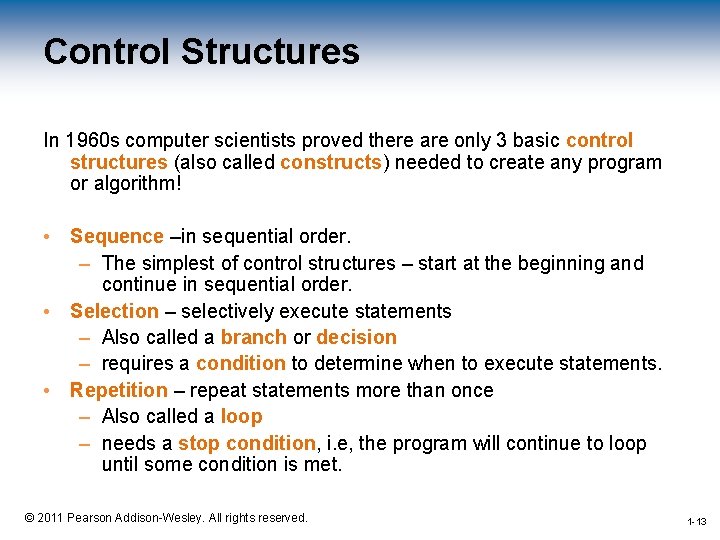 Control Structures

In 1960s computer scientists proved there are only 3 basic control structures (also called constructs) needed to create any program or algorithm!

• Sequence –in sequential order.
  – The simplest of control structures – start at the beginning and continue in sequential order.
• Selection – selectively execute statements
  – Also called a branch or decision
  – requires a condition to determine when to execute statements.
• Repetition – repeat statements more than once
  – Also called a loop
  – needs a stop condition, i.e, the program will continue to loop until some condition is met.

© 2011 Pearson Addison-Wesley. All rights reserved.

1-13